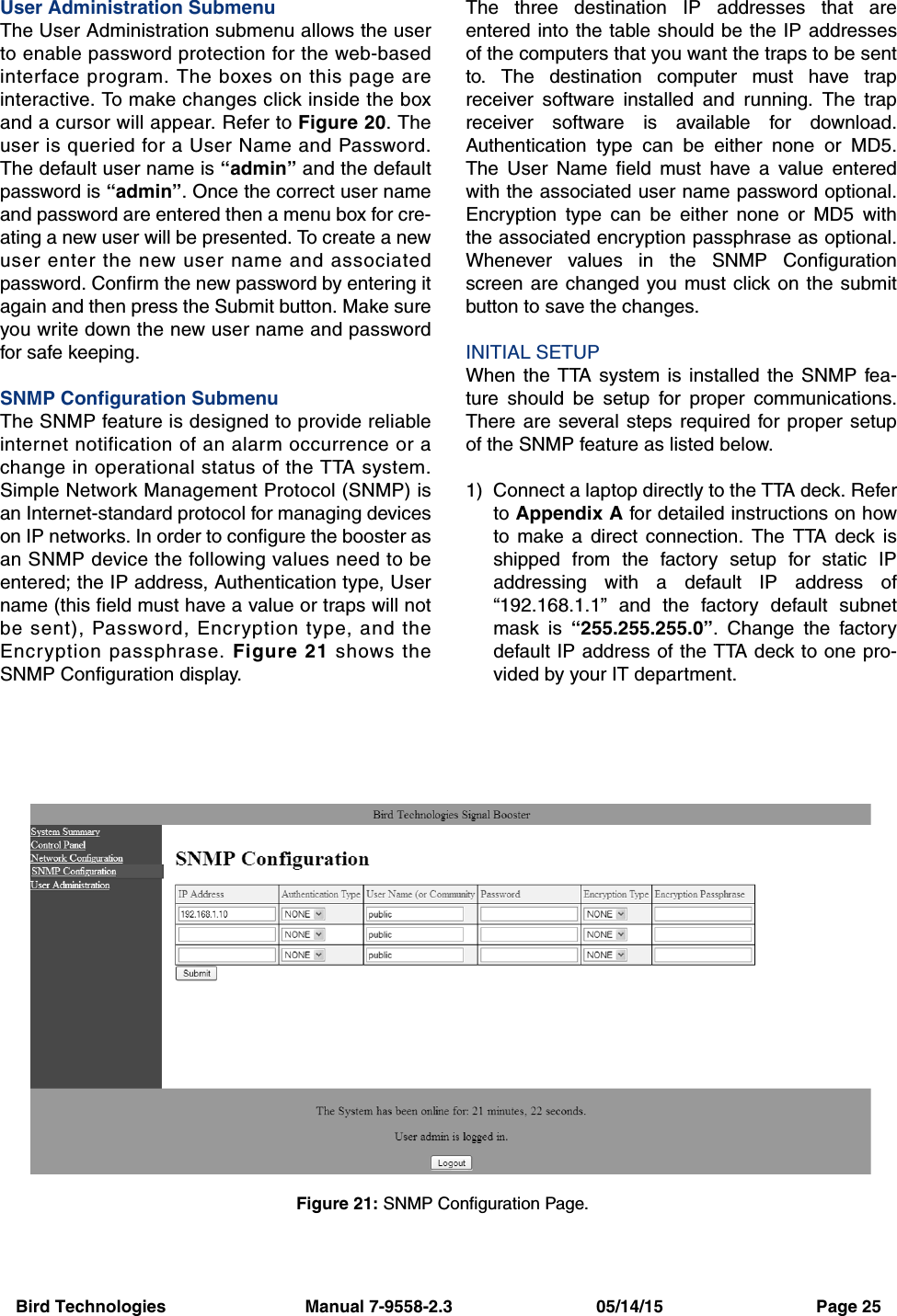 User Administration Submenu
The User Administration submenu allows the user to enable password protection for the web-based interface program. The boxes on this page are interactive. To make changes click inside the box and a cursor will appear. Refer to Figure 20. The user is queried for a User Name and Password. The default user name is “admin” and the default password is “admin”. Once the correct user name and password are entered then a menu box for creating a new user will be presented. To create a new user enter the new user name and associated password. Confirm the new password by entering it again and then press the Submit button. Make sure you write down the new user name and password for safe keeping.

SNMP Configuration Submenu
The SNMP feature is designed to provide reliable internet notification of an alarm occurrence or a change in operational status of the TTA system. Simple Network Management Protocol (SNMP) is an Internet-standard protocol for managing devices on IP networks. In order to configure the booster as an SNMP device the following values need to be entered; the IP address, Authentication type, User name (this field must have a value or traps will not be sent), Password, Encryption type, and the Encryption passphrase. Figure 21 shows the SNMP Configuration display.

The three destination IP addresses that are entered into the table should be the IP addresses of the computers that you want the traps to be sent to. The destination computer must have trap receiver software installed and running. The trap receiver software is available for download. Authentication type can be either none or MD5. The User Name field must have a value entered with the associated user name password optional. Encryption type can be either none or MD5 with the associated encryption passphrase as optional. Whenever values in the SNMP Configuration screen are changed you must click on the submit button to save the changes.

INITIAL SETUP
When the TTA system is installed the SNMP feature should be setup for proper communications. There are several steps required for proper setup of the SNMP feature as listed below.

1) Connect a laptop directly to the TTA deck. Refer to Appendix A for detailed instructions on how to make a direct connection. The TTA deck is shipped from the factory setup for static IP addressing with a default IP address of “192.168.1.1” and the factory default subnet mask is “255.255.255.0”. Change the factory default IP address of the TTA deck to one provided by your IT department.

Bird Technologies Signal Booster

System Summary
Control Panel
Network Configuration
SNMP Configuration
User Administration

SNMP Configuration

| IP Address | Authentication Type | User Name (or Community | Password | Encryption Type | Encryption Passphrase |
|---|---|---|---|---|---|
| 192.168.1.10 | NONE | public | | NONE | |
| | NONE | public | | NONE | |
| | NONE | public | | NONE | |

Submit

The System has been online for: 21 minutes, 22 seconds.

User admin is logged in.

Logout

Figure 21: SNMP Configuration Page.

Bird Technologies Manual 7-9558-2.3 05/14/15 Page 25